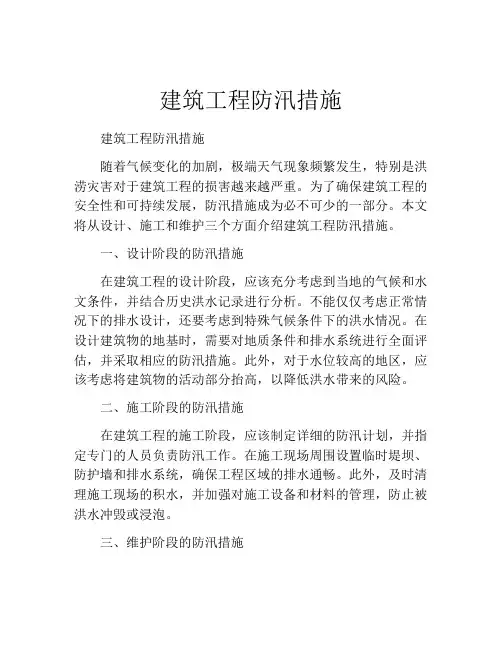 建筑工程防汛措施

建筑工程防汛措施

随着气候变化的加剧，极端天气现象频繁发生，特别是洪涝灾害对于建筑工程的损害越来越严重。为了确保建筑工程的安全性和可持续发展，防汛措施成为必不可少的一部分。本文将从设计、施工和维护三个方面介绍建筑工程防汛措施。

一、设计阶段的防汛措施

在建筑工程的设计阶段，应该充分考虑到当地的气候和水文条件，并结合历史洪水记录进行分析。不能仅仅考虑正常情况下的排水设计，还要考虑到特殊气候条件下的洪水情况。在设计建筑物的地基时，需要对地质条件和排水系统进行全面评估，并采取相应的防汛措施。此外，对于水位较高的地区，应该考虑将建筑物的活动部分抬高，以降低洪水带来的风险。

二、施工阶段的防汛措施

在建筑工程的施工阶段，应该制定详细的防汛计划，并指定专门的人员负责防汛工作。在施工现场周围设置临时堤坝、防护墙和排水系统，确保工程区域的排水通畅。此外，及时清理施工现场的积水，并加强对施工设备和材料的管理，防止被洪水冲毁或浸泡。

三、维护阶段的防汛措施